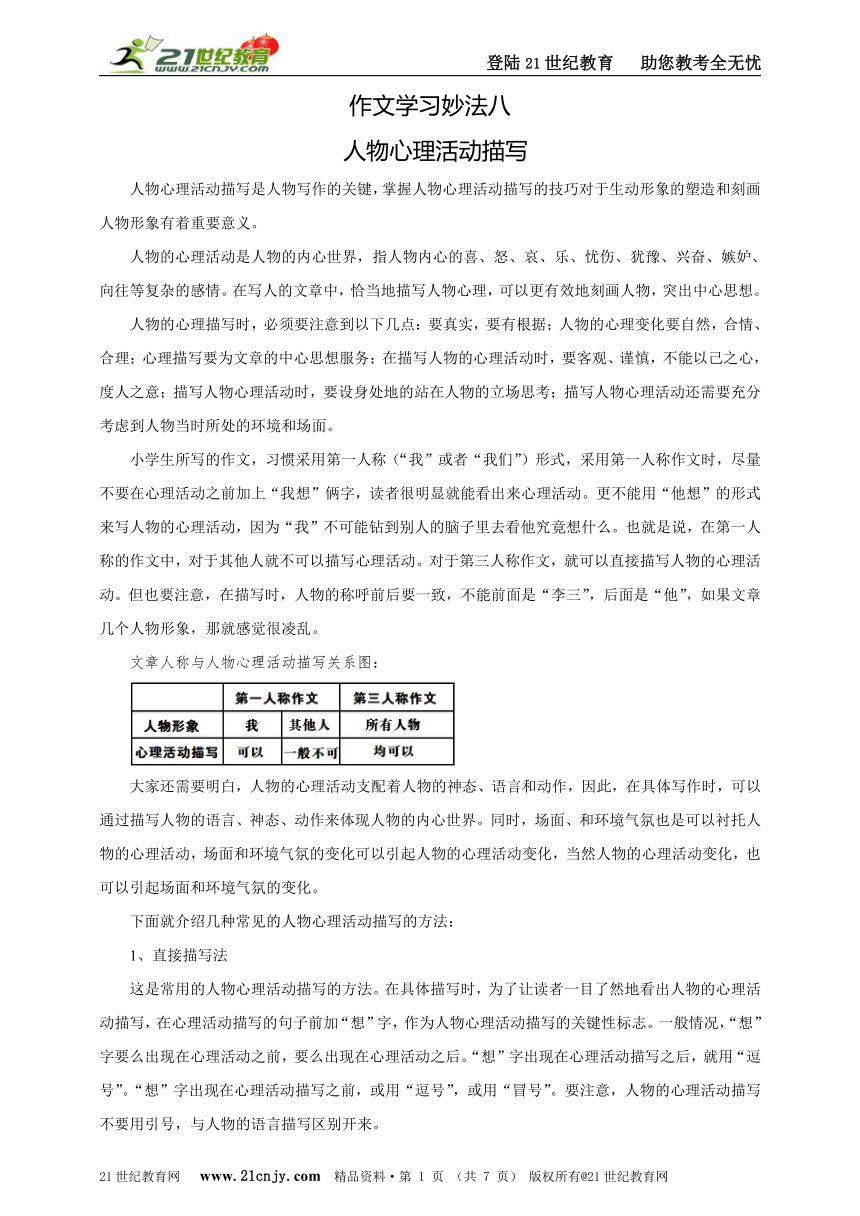 21世纪教育 www.21cnjy.com

登陆21世纪教育　助您教考全无忧

作文学习妙法八

人物心理活动描写

人物心理活动描写是人物写作的关键，掌握人物心理活动描写的技巧对于生动形象的塑造和刻画人物形象有着重要意义。

人物的心理活动是人物的内心世界，指人物内心的喜、怒、哀、乐、忧伤、犹豫、兴奋、嫉妒、向往等复杂的感情。在写人的文章中，恰当地描写人物心理，可以更有效地刻画人物，突出中心思想。

人物的心理描写时，必须要注意到以下几点：要真实，要有根据；人物的心理变化要自然，合情、合理；心理描写要为文章的中心思想服务；在描写人物的心理活动时，要客观、谨慎，不能以己之心，度人之意；描写人物心理活动时，要设身处地的站在人物的立场思考；描写人物心理活动还需要充分考虑到人物当时所处的环境和场面。

小学生所写的作文，习惯采用第一人称（“我”或者“我们”）形式，采用第一人称作文时，尽量不要在心理活动之前加上“我想”俩字，读者很明显就能看出来心理活动。更不能用“他想”的形式来写人物的心理活动，因为“我”不可能钻到别人的脑子里去看他究竟想什么。也就是说，在第一人称的作文中，对于其他人就不可以描写心理活动。对于第三人称作文，就可以直接描写人物的心理活动。但也要注意，在描写时，人物的称呼前后要一致，不能前面是“李三”，后面是“他”，如果文章几个人物形象，那就感觉很凌乱。

文章人称与人物心理活动描写关系图：

| | 第一人称作文 | | 第三人称作文 |
|---|---|---|---|
| 人物形象 | 我 | 其他人 | 所有人物 |
| 心理活动描写 | 可以 | 一般不可 | 均可以 |

大家还需要明白，人物的心理活动支配着人物的神态、语言和动作，因此，在具体写作时，可以通过描写人物的语言、神态、动作来体现人物的内心世界。同时，场面、和环境气氛也是可以衬托人物的心理活动，场面和环境气氛的变化可以引起人物的心理活动变化，当然人物的心理活动变化，也可以引起场面和环境气氛的变化。

下面就介绍几种常见的人物心理活动描写的方法：

1、直接描写法

这是常用的人物心理活动描写的方法。在具体描写时，为了让读者一目了然地看出人物的心理活动描写，在心理活动描写的句子前加“想”字，作为人物心理活动描写的关键性标志。一般情况，“想”字要么出现在心理活动之前，要么出现在心理活动之后。“想”字出现在心理活动描写之后，就用“逗号”。“想”字出现在心理活动描写之前，或用“逗号”，或用“冒号”。要注意，人物的心理活动描写不要用引号，与人物的语言描写区别开来。

21世纪教育网　www.21cnjy.com　精品资料·第 1 页 （共 7 页） 版权所有@21世纪教育网